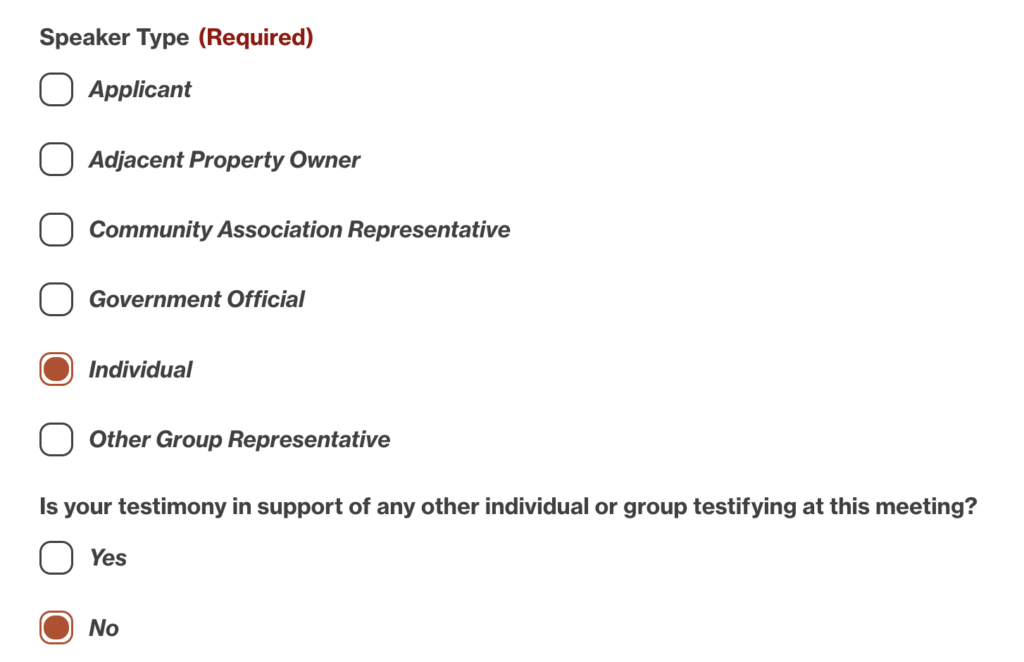 Speaker Type (Required)

Applicant

Adjacent Property Owner

Community Association Representative

Government Official

Individual

Other Group Representative

Is your testimony in support of any other individual or group testifying at this meeting?

Yes

No